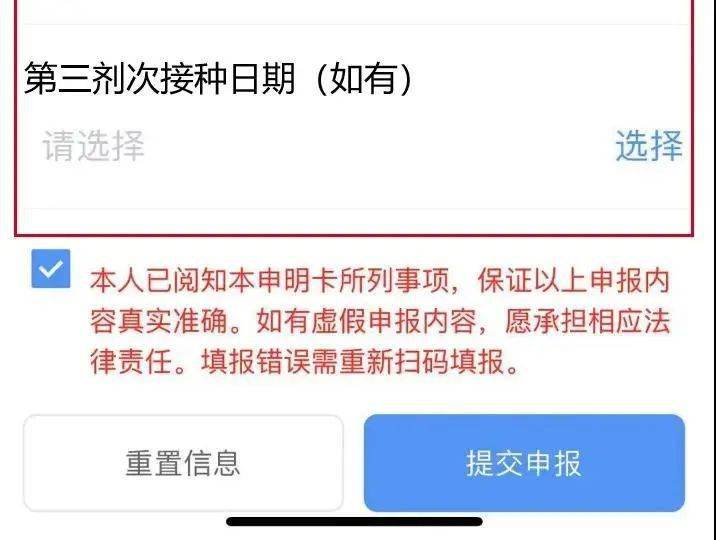 第三剂次接种日期（如有）

请选择

选择

本人已阅知本申明卡所列事项，保证以上申报内容真实准确。如有虚假申报内容，愿承担相应法律责任。填报错误需重新扫码填报。

重置信息

提交申报